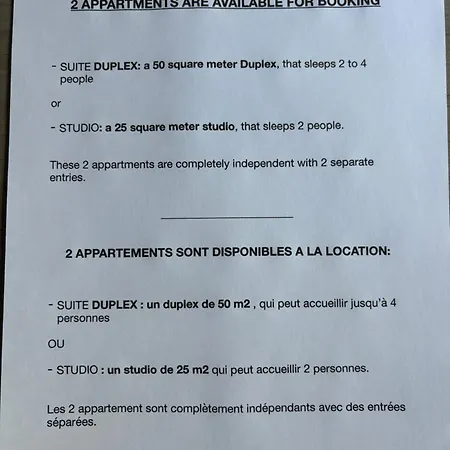 2 APPARTMENTS ARE AVAILABLE FOR BOOKING

- SUITE DUPLEX: a 50 square meter Duplex, that sleeps 2 to 4 people

or

- STUDIO: a 25 square meter studio, that sleeps 2 people.

These 2 appartments are completely independent with 2 separate entries.

2 APPARTEMENTS SONT DISPONIBLES A LA LOCATION:

- SUITE DUPLEX : un duplex de 50 m2 , qui peut accueillir jusqu'à 4 personnes

OU

- STUDIO : un studio de 25 m2 qui peut accueillir 2 personnes.

Les 2 appartement sont complètement indépendants avec des entrées séparées.